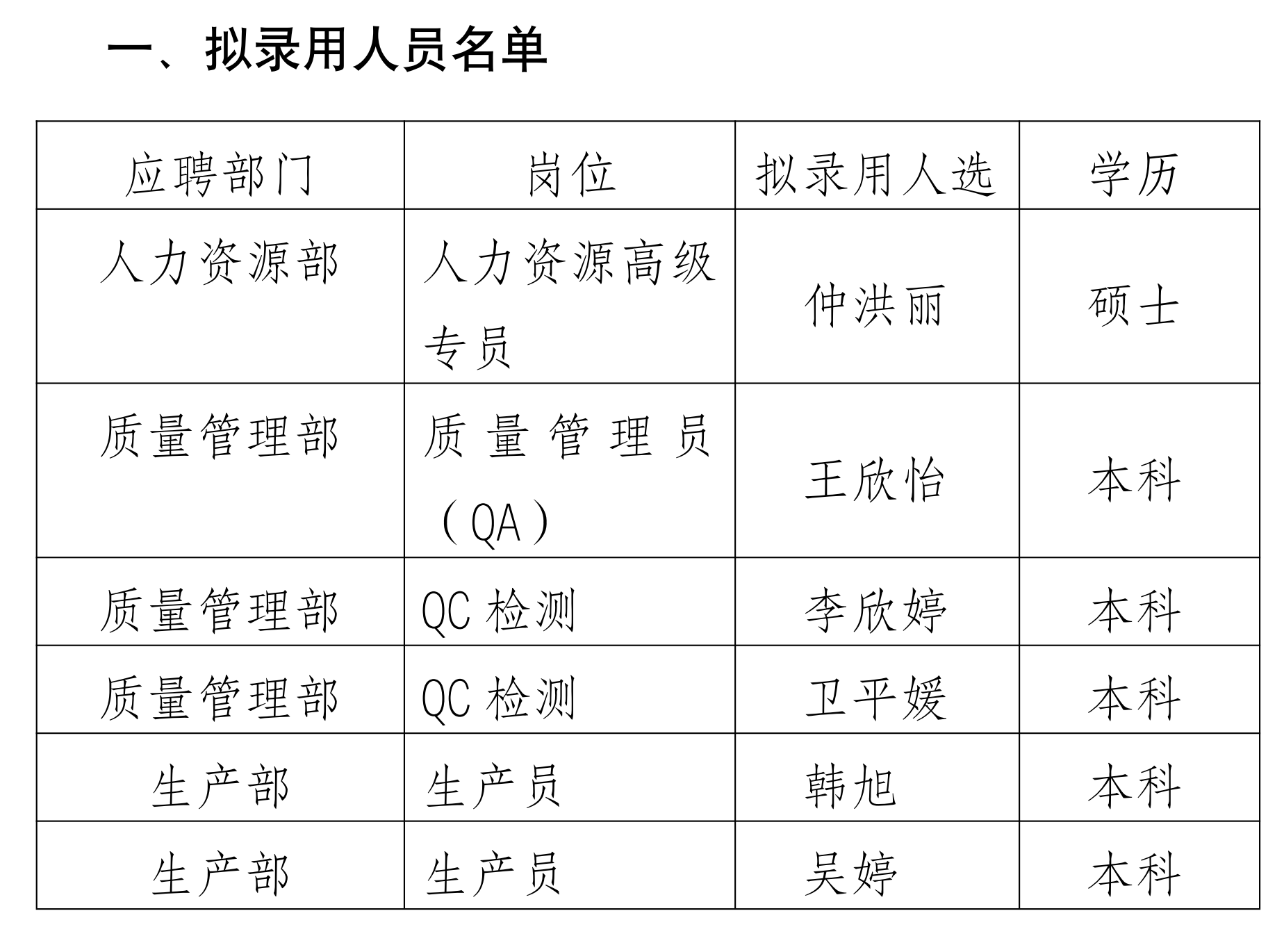 一、拟录用人员名单

| 应聘部门 | 岗位 | 拟录用人选 | 学历 |
|---|---|---|---|
| 人力资源部 | 人力资源高级专员 | 仲洪丽 | 硕士 |
| 质量管理部 | 质量管理员（QA） | 王欣怡 | 本科 |
| 质量管理部 | QC 检测 | 李欣婷 | 本科 |
| 质量管理部 | QC 检测 | 卫平媛 | 本科 |
| 生产部 | 生产员 | 韩旭 | 本科 |
| 生产部 | 生产员 | 吴婷 | 本科 |